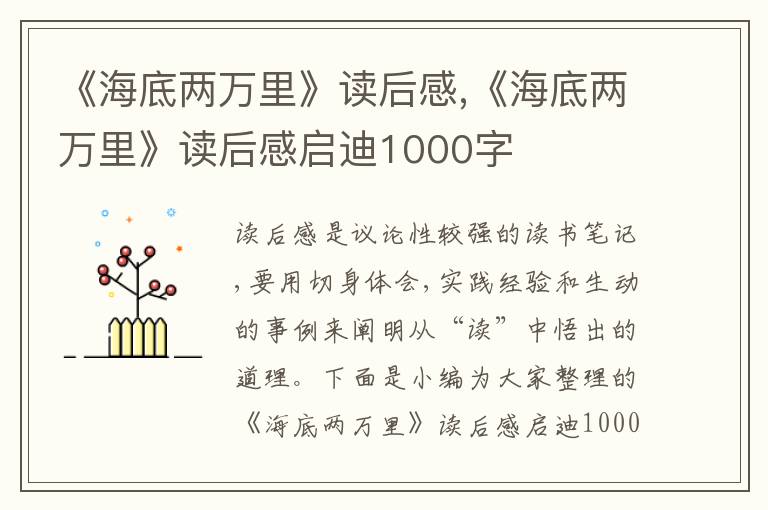 《海底两万里》读后感,《海底两万里》读后感启迪1000字

读后感是议论性较强的读书笔记,要用切身体会,实践经验和生动的事例来阐明从“读”中悟出的道理。下面是小编为大家整理的《海底两万里》读后感启迪1000